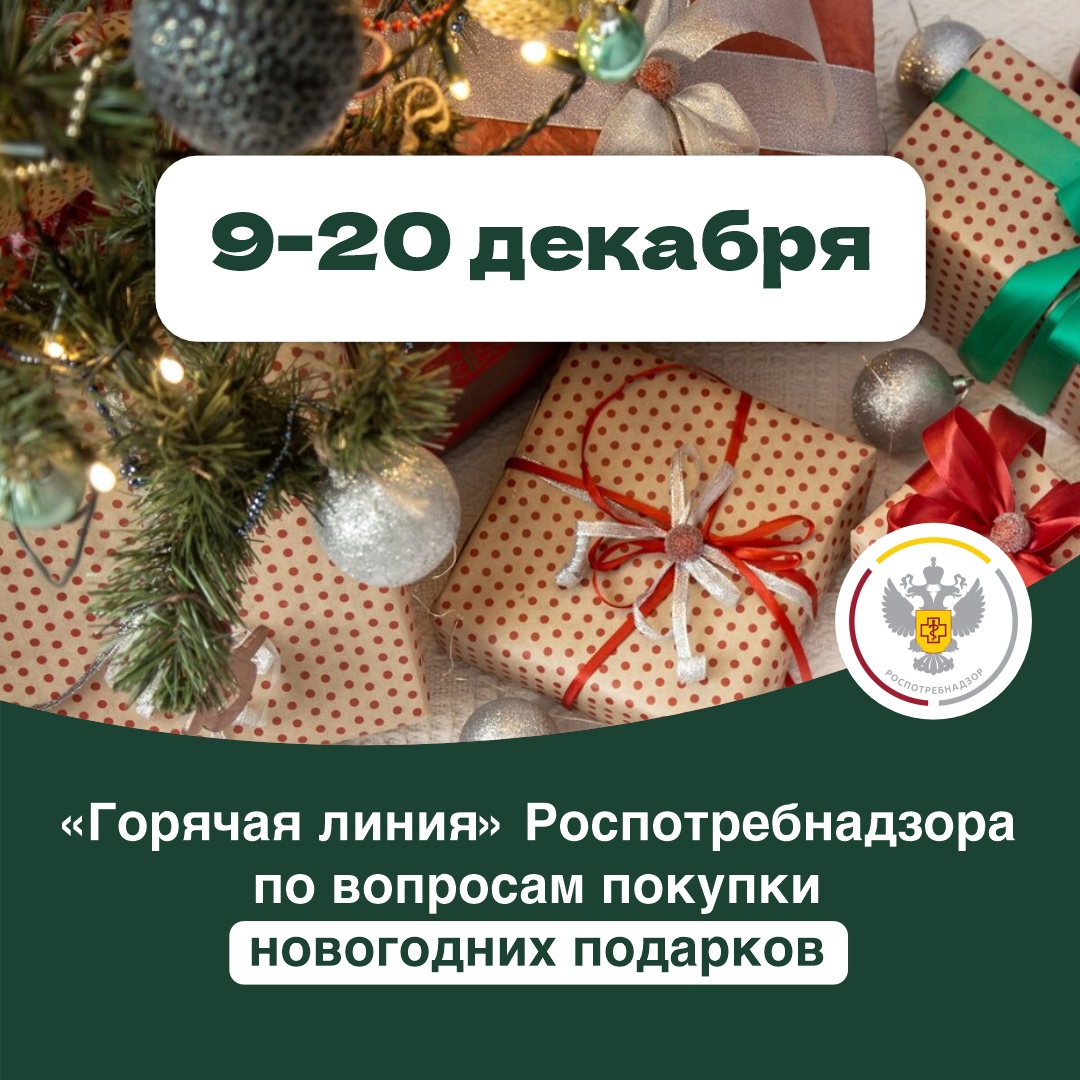 9-20 декабря

РОСПОТРЕБНАДЗОР

«Горячая линия» Роспотребнадзора по вопросам покупки новогодних подарков